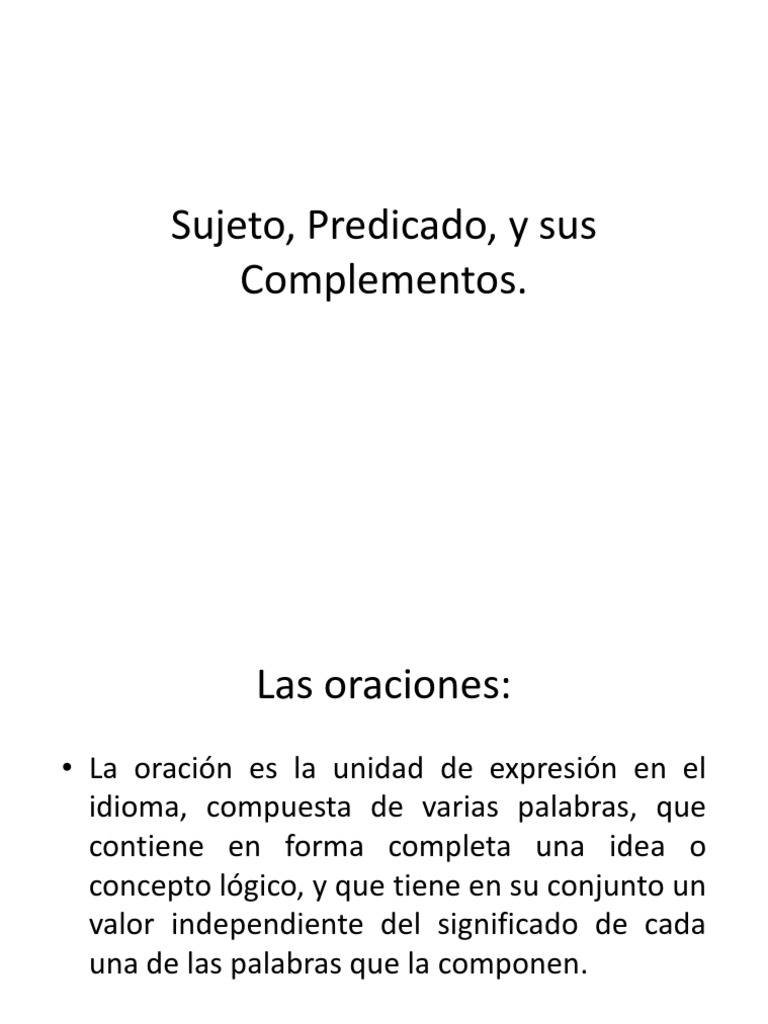 Sujeto, Predicado, y sus Complementos.

Las oraciones:

• La oración es la unidad de expresión en el idioma, compuesta de varias palabras, que contiene en forma completa una idea o concepto lógico, y que tiene en su conjunto un valor independiente del significado de cada una de las palabras que la componen.